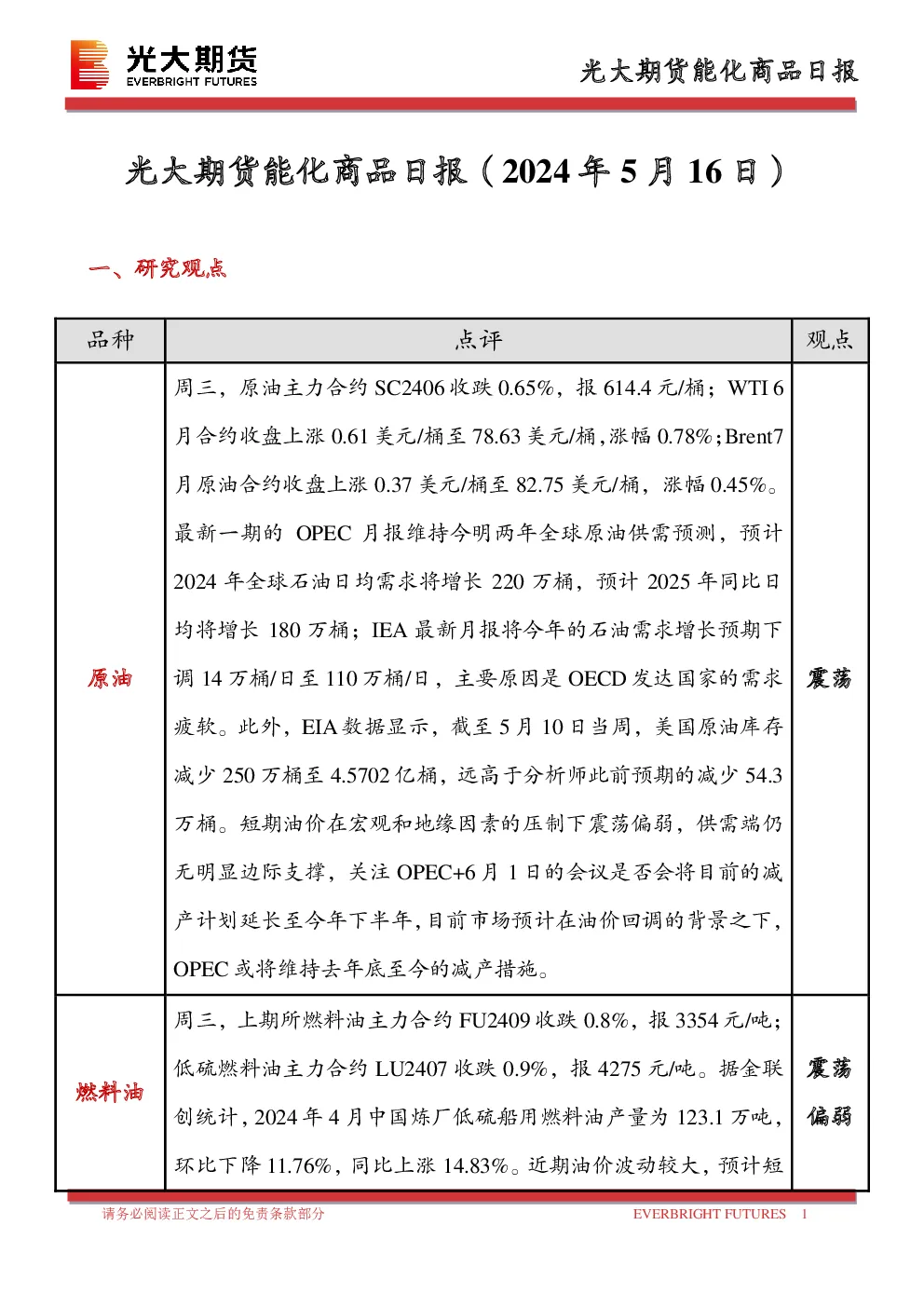 光大期货
EVERBRIGHT FUTURES

光大期货能化商品日报

光大期货能化商品日报（2024年5月16日）

一、研究观点

| 品种 | 点评 | 观点 |
|---|---|---|
| 原油 | 周三，原油主力合约SC2406收跌0.65%，报614.4元/桶；WTI 6月合约收盘上涨0.61美元/桶至78.63美元/桶，涨幅0.78%；Brent7月原油合约收盘上涨0.37美元/桶至82.75美元/桶，涨幅0.45%。最新一期的OPEC月报维持今明两年全球原油供需预测，预计2024年全球石油日均需求将增长220万桶，预计2025年同比日均将增长180万桶；IEA最新月报将今年的石油需求增长预期下调14万桶/日至110万桶/日，主要原因是OECD发达国家的需求疲软。此外，EIA数据显示，截至5月10日当周，美国原油库存减少250万桶至4.5702亿桶，远高于分析师此前预期的减少54.3万桶。短期油价在宏观和地缘因素的压制下震荡偏弱，供需端仍无明显边际支撑，关注OPEC+6月1日的会议是否会将目前的减产计划延长至今年下半年，目前市场预计在油价回调的背景之下，OPEC或将维持去年底至今的减产措施。 | 震荡 |
| 燃料油 | 周三，上期所燃料油主力合约FU2409收跌0.8%，报3354元/吨；低硫燃料油主力合约LU2407收跌0.9%，报4275元/吨。据金联创统计，2024年4月中国炼厂低硫船用燃料油产量为123.1万吨，环比下降11.76%，同比上涨14.83%。近期油价波动较大，预计短 | 震荡偏弱 |

请务必阅读正文之后的免责条款部分
EVERBRIGHT FUTURES 1